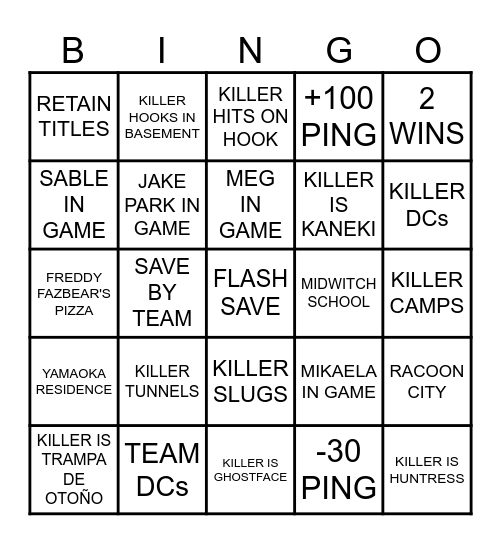 | B | I | N | G | O |
|---|---|---|---|---|
| RETAIN TITLES | KILLER HOOKS IN BASEMENT | KILLER HITS ON HOOK | +100 PING | 2 WINS |
| SABLE IN GAME | JAKE PARK IN GAME | MEG IN GAME | KILLER IS KANEKI | KILLER DCs |
| FREDDY FAZBEAR'S PIZZA | SAVE BY TEAM | FLASH SAVE | MIDWITCH SCHOOL | KILLER CAMPS |
| YAMAOKA RESIDENCE | KILLER TUNNELS | KILLER SLUGS | MIKAELA IN GAME | RACOON CITY |
| KILLER IS TRAMPA DE OTOÑO | TEAM DCs | KILLER IS GHOSTFACE | -30 PING | KILLER IS HUNTRESS |